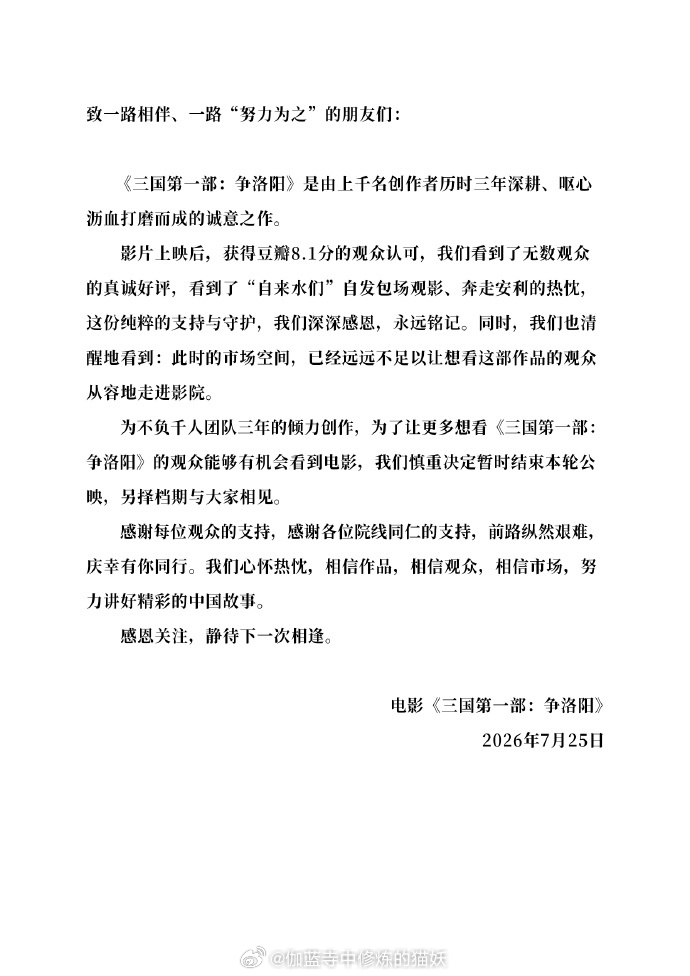 致一路相伴、一路“努力为之”的朋友们：

《三国第一部：争洛阳》是由上千名创作者历时三年深耕、呕心沥血打磨而成的诚意之作。

影片上映后，获得豆瓣8.1分的观众认可，我们看到了无数观众的真诚好评，看到了“自来水们”自发包场观影、奔走安利的热忱，这份纯粹的支持与守护，我们深深感恩，永远铭记。同时，我们也清醒地看到：此时的市场空间，已经远远不足以让想看这部作品的观众从容地走进影院。

为不负千人团队三年的倾力创作，为了让更多想看《三国第一部：争洛阳》的观众能够有机会看到电影，我们慎重决定暂时结束本轮公映，另择档期与大家相见。

感谢每位观众的支持，感谢各位院线同仁的支持，前路纵然艰难，庆幸有你同行。我们心怀热忱，相信作品，相信观众，相信市场，努力讲好精彩的中国故事。

感恩关注，静待下一次相逢。

电影《三国第一部：争洛阳》
2026年7月25日

@伽蓝寺中修炼的猫妖